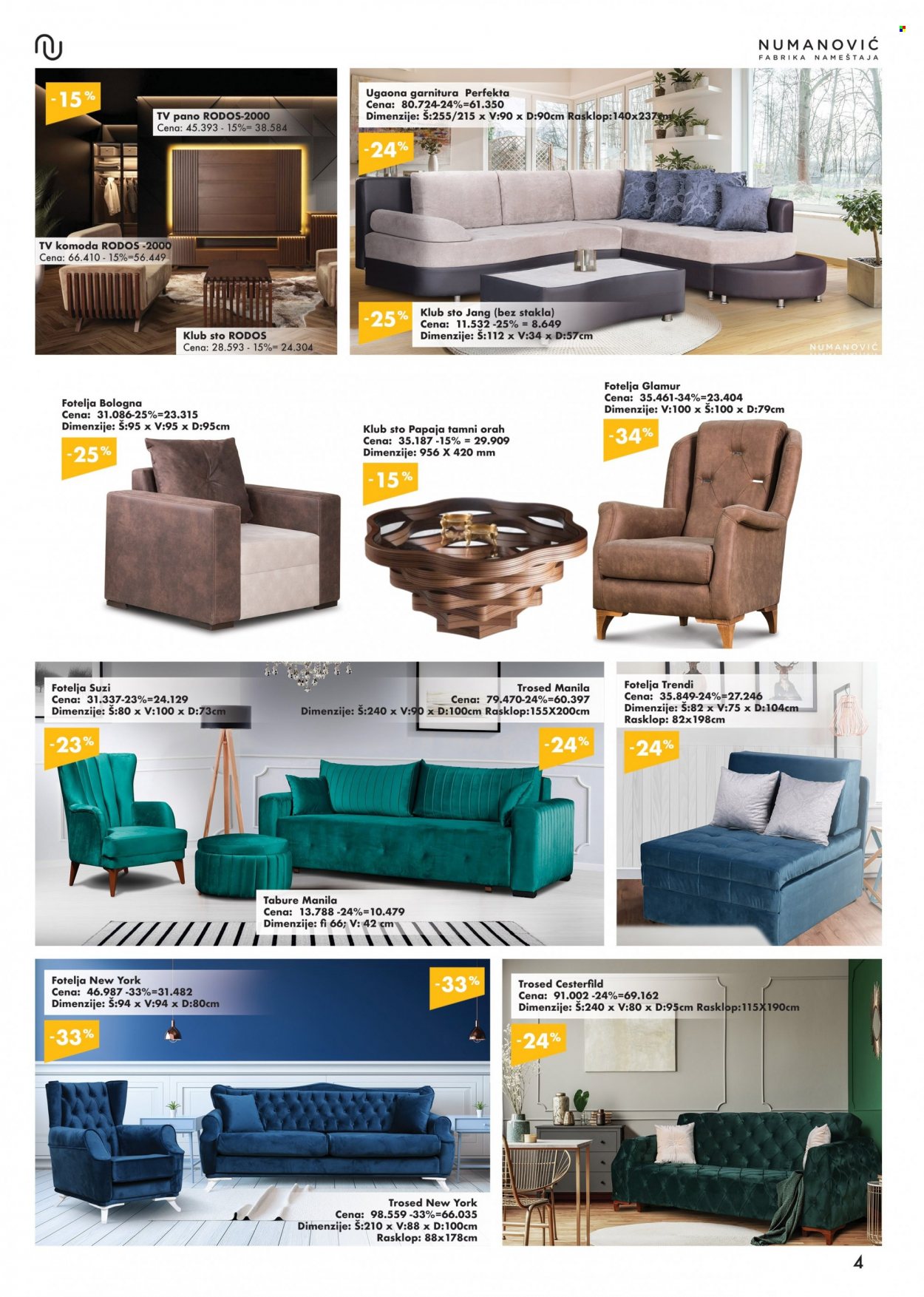 NUMANOVIĆ
FABRIKA NAMEŠTAJA

-15%

TV pano RODOS-2000
Cena: 45.393 - 15%= 38.584

TV komoda RODOS -2000
Cena: 66.410 - 15%=56.449

Klub sto RODOS
Cena: 28.593 - 15%= 24.304

Ugaona garnitura Perfekta
Cena: 80.724-24%=61.350
Dimenzije: Š:255/215 x V:90 x D:90cm Rasklop:140x237cm

-24%

-25%

Klub sto Jang (bez stakla)
Cena: 11.532 -25% = 8.649
Dimenzije: Š:112 x V:34 x D:57cm

NUMANOVIĆ

Fotelja Bologna
Cena: 31.086-25%=23.315
Dimenzije: Š:95 x V:95 x D:95cm

-25%

Klub sto Papaja tamni orah
Cena: 35.187 -15% = 29.909
Dimenzije: 956 X 420 mm

-15%

Fotelja Glamur
Cena: 35.461-34%=23.404
Dimenzije: V:100 x Š:100 x D:79cm

-34%

Fotelja Suzi
Cena: 31.337-23%=24.129
Dimenzije: Š:80 x V:100 x D:73cm

-23%

Trosed Manila
Cena: 79.470-24%=60.397
Dimenzije: Š:240 x V:90 x D:100cm Rasklop:155X200cm

-24%

Tabure Manila
Cena: 13.788 -24%=10.479
Dimenzije: fi 66; V: 42 cm

Fotelja Trendi
Cena: 35.849-24%=27.246
Dimenzije: Š:82 x V:75 x D:104cm
Rasklop: 82x198cm

-24%

Fotelja New York
Cena: 46.987 -33%=31.482
Dimenzije: Š:94 x V:94 x D:80cm

-33%

-33%

Trosed New York
Cena: 98.559 -33%=66.035
Dimenzije: Š:210 x V:88 x D:100cm
Rasklop: 88x178cm

Trosed Cesterfild
Cena: 91.002 -24%=69.162
Dimenzije: Š:240 x V:80 x D:95cm Rasklop:115X190cm

-24%

4